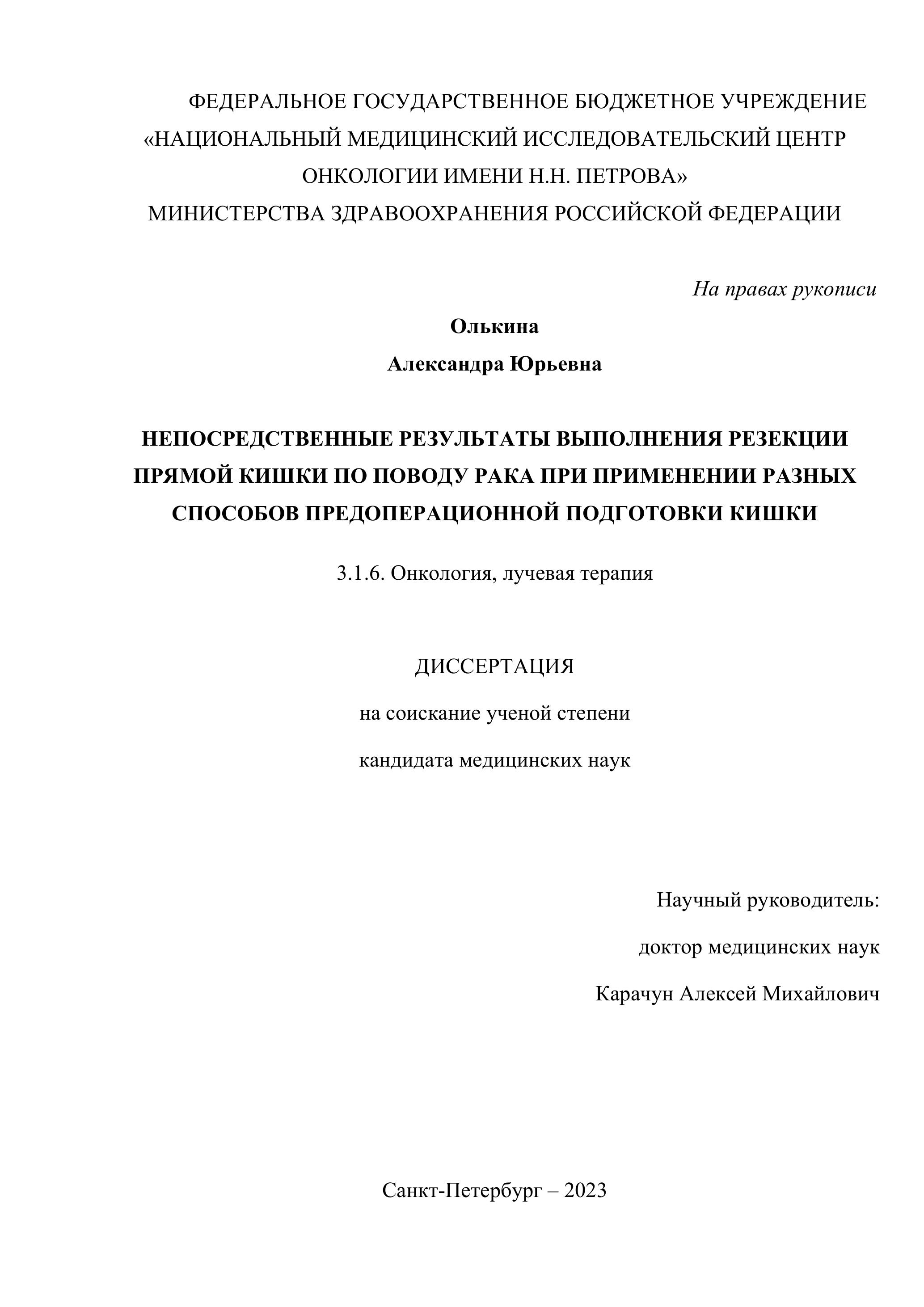 ФЕДЕРАЛЬНОЕ ГОСУДАРСТВЕННОЕ БЮДЖЕТНОЕ УЧРЕЖДЕНИЕ «НАЦИОНАЛЬНЫЙ МЕДИЦИНСКИЙ ИССЛЕДОВАТЕЛЬСКИЙ ЦЕНТР ОНКОЛОГИИ ИМЕНИ Н.Н. ПЕТРОВА» МИНИСТЕРСТВА ЗДРАВООХРАНЕНИЯ РОССИЙСКОЙ ФЕДЕРАЦИИ

На правах рукописи

Олькина

Александра Юрьевна

НЕПОСРЕДСТВЕННЫЕ РЕЗУЛЬТАТЫ ВЫПОЛНЕНИЯ РЕЗЕКЦИИ ПРЯМОЙ КИШКИ ПО ПОВОДУ РАКА ПРИ ПРИМЕНЕНИИ РАЗНЫХ СПОСОБОВ ПРЕДОПЕРАЦИОННОЙ ПОДГОТОВКИ КИШКИ

3.1.6. Онкология, лучевая терапия

ДИССЕРТАЦИЯ

на соискание ученой степени

кандидата медицинских наук

Научный руководитель:

доктор медицинских наук

Карачун Алексей Михайлович

Санкт-Петербург – 2023